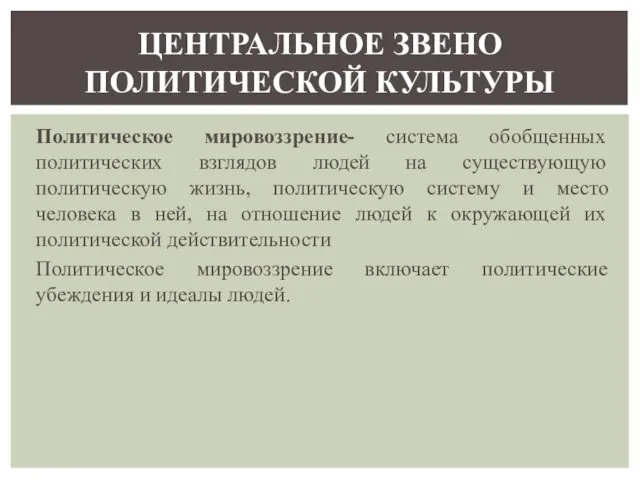 ЦЕНТРАЛЬНОЕ ЗВЕНО ПОЛИТИЧЕСКОЙ КУЛЬТУРЫ

Политическое мировоззрение- система обобщенных политических взглядов людей на существующую политическую жизнь, политическую систему и место человека в ней, на отношение людей к окружающей их политической действительности

Политическое мировоззрение включает политические убеждения и идеалы людей.